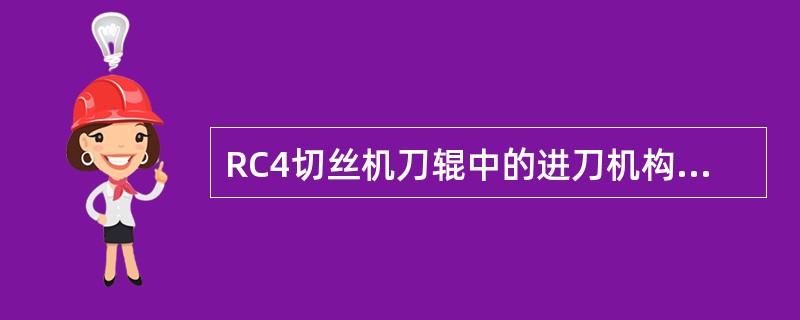 RC4切丝机刀辊中的进刀机构...